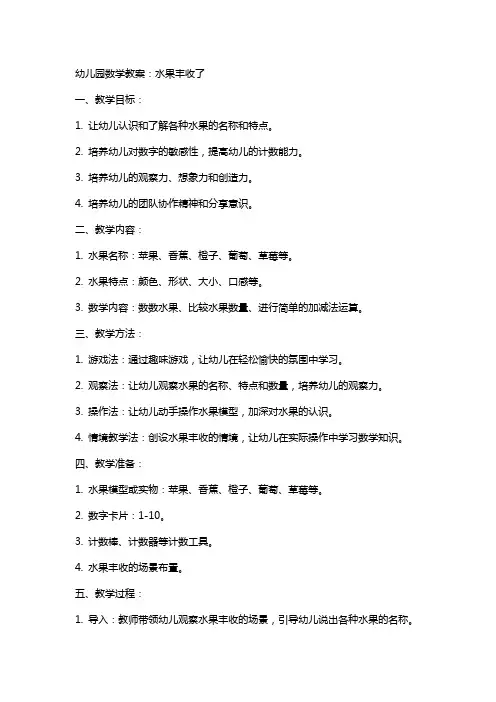 幼儿园数学教案：水果丰收了

一、教学目标：

1. 让幼儿认识和了解各种水果的名称和特点。

2. 培养幼儿对数字的敏感性，提高幼儿的计数能力。

3. 培养幼儿的观察力、想象力和创造力。

4. 培养幼儿的团队协作精神和分享意识。

二、教学内容：

1. 水果名称：苹果、香蕉、橙子、葡萄、草莓等。

2. 水果特点：颜色、形状、大小、口感等。

3. 数学内容：数数水果、比较水果数量、进行简单的加减法运算。

三、教学方法：

1. 游戏法：通过趣味游戏，让幼儿在轻松愉快的氛围中学习。

2. 观察法：让幼儿观察水果的名称、特点和数量，培养幼儿的观察力。

3. 操作法：让幼儿动手操作水果模型，加深对水果的认识。

4. 情境教学法：创设水果丰收的情境，让幼儿在实际操作中学习数学知识。

四、教学准备：

1. 水果模型或实物：苹果、香蕉、橙子、葡萄、草莓等。

2. 数字卡片：1-10。

3. 计数棒、计数器等计数工具。

4. 水果丰收的场景布置。

五、教学过程：

1. 导入：教师带领幼儿观察水果丰收的场景，引导幼儿说出各种水果的名称。